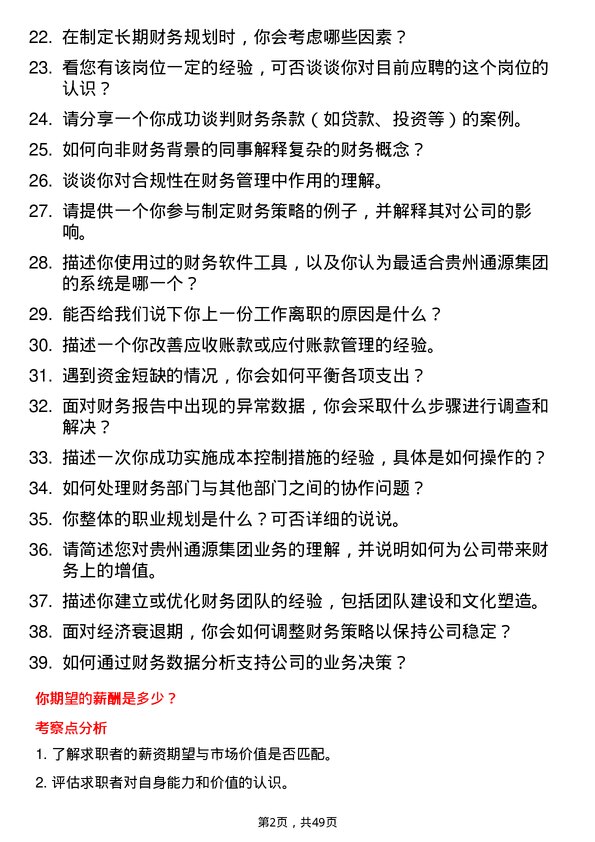 22. 在制定长期财务规划时，你会考虑哪些因素？

23. 看您有该岗位一定的经验，可否谈谈你对目前应聘的这个岗位的认识？

24. 请分享一个你成功谈判财务条款（如贷款、投资等）的案例。

25. 如何向非财务背景的同事解释复杂的财务概念？

26. 谈谈你对合规性在财务管理中作用的理解。

27. 请提供一个你参与制定财务策略的例子，并解释其对公司的影响。

28. 描述你使用过的财务软件工具，以及你认为最适合贵州通源集团的系统是哪一个？

29. 能否给我们说下你上一份工作离职的原因是什么？

30. 描述一个你改善应收账款或应付账款管理的经验。

31. 遇到资金短缺的情况，你会如何平衡各项支出？

32. 面对财务报告中出现的异常数据，你会采取什么步骤进行调查和解决？

33. 描述一次你成功实施成本控制措施的经验，具体是如何操作的？

34. 如何处理财务部门与其他部门之间的协作问题？

35. 你整体的职业规划是什么？可否详细的说说。

36. 请简述您对贵州通源集团业务的理解，并说明如何为公司带来财务上的增值。

37. 描述你建立或优化财务团队的经验，包括团队建设和文化塑造。

38. 面对经济衰退期，你会如何调整财务策略以保持公司稳定？

39. 如何通过财务数据分析支持公司的业务决策？

你期望的薪酬是多少？

考察点分析

1. 了解求职者的薪资期望与市场价值是否匹配。

2. 评估求职者对自身能力和价值的认识。

第2页，共49页